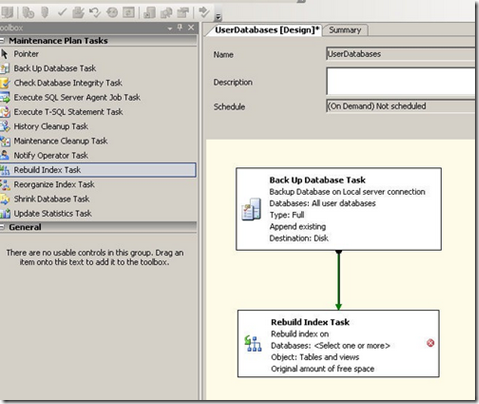 oolbox

Maintenance Plan Tasks
Pointer
Back Up Database Task
Check Database Integrity Task
Execute SQL Server Agent Job Task
Execute T-SQL Statement Task
History Cleanup Task
Maintenance Cleanup Task
Notify Operator Task
Rebuild Index Task
Reorganize Index Task
Shrink Database Task
Update Statistics Task

General

There are no usable controls in this group. Drag an item onto this text to add it to the toolbox.

UserDatabases [Design]*
Summary

Name
UserDatabases
Description
Schedule
(On Demand) Not scheduled

Back Up Database Task
Backup Database on Local server connection
Databases: All user databases
Type: Full
Append existing
Destination: Disk

Rebuild Index Task
Rebuild index on
Databases: <Select one or more>
Object: Tables and views
Original amount of free space